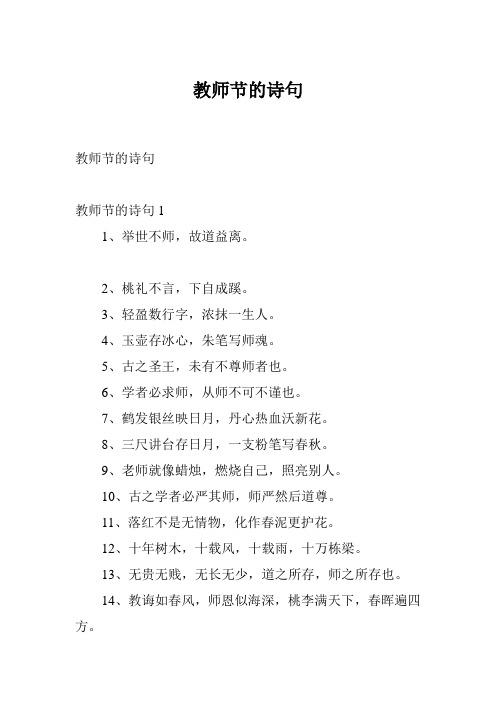 教师节的诗句

教师节的诗句

教师节的诗句 1

1、举世不师，故道益离。

2、桃礼不言，下自成蹊。

3、轻盈数行字，浓抹一生人。

4、玉壶存冰心，朱笔写师魂。

5、古之圣王，未有不尊师者也。

6、学者必求师，从师不可不谨也。

7、鹤发银丝映日月，丹心热血沃新花。

8、三尺讲台存日月，一支粉笔写春秋。

9、老师就像蜡烛，燃烧自己，照亮别人。

10、古之学者必严其师，师严然后道尊。

11、落红不是无情物，化作春泥更护花。

12、十年树木，十载风，十载雨，十万栋梁。

13、无贵无贱，无长无少，道之所存，师之所存也。

14、教诲如春风，师恩似海深，桃李满天下，春晖遍四方。